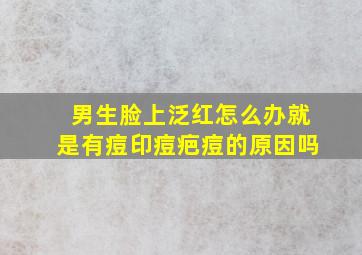 男生脸上泛红怎么办就是有痘印痘疤痘的原因吗